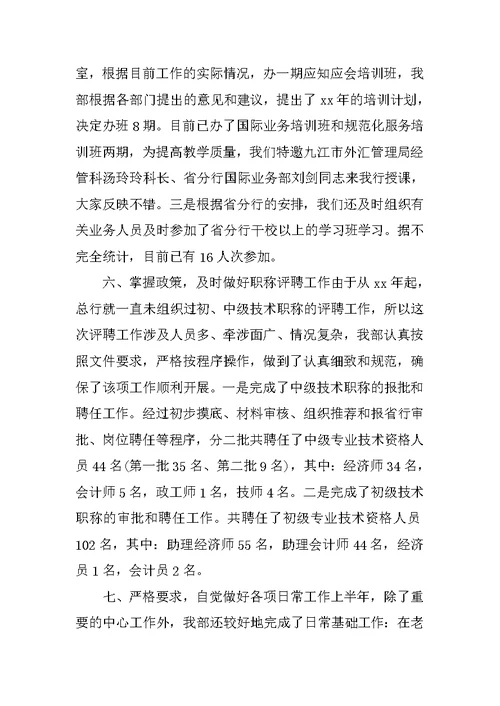 室，根据目前工作的实际情况，办一期应知应会培训班，我部根据各部门提出的意见和建议，提出了 xx 年的培训计划，决定办班 8 期。目前已办了国际业务培训班和规范化服务培训班两期，为提高教学质量，我们特邀九江市外汇管理局经管科汤玲玲科长、省分行国际业务部刘剑同志来我行授课，大家反映不错。三是根据省分行的安排，我们还及时组织有关业务人员及时参加了省分行干校以上的学习班学习。据不完全统计，目前已有 16 人次参加。

六、掌握政策，及时做好职称评聘工作由于从 xx 年起，总行就一直未组织过初、中级技术职称的评聘工作，所以这次评聘工作涉及人员多、牵涉面广、情况复杂，我部认真按照文件要求，严格按程序操作，做到了认真细致和规范，确保了该项工作顺利开展。一是完成了中级技术职称的报批和聘任工作。经过初步摸底、材料审核、组织推荐和报省行审批、岗位聘任等程序，分二批共聘任了中级专业技术资格人员 44 名(第一批 35 名、第二批 9 名)，其中：经济师 34 名，会计师 5 名，政工师 1 名，技师 4 名。二是完成了初级技术职称的审批和聘任工作。共聘任了初级专业技术资格人员 102 名，其中：助理经济师 55 名，助理会计师 44 名，经济员 1 名，会计员 2 名。

七、严格要求，自觉做好各项日常工作上半年，除了重要的中心工作外，我部还较好地完成了日常基础工作：在老